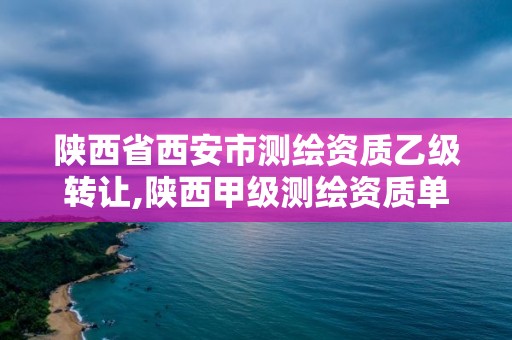 陕西省西安市测绘资质乙级转让,陕西甲级测绘资质单